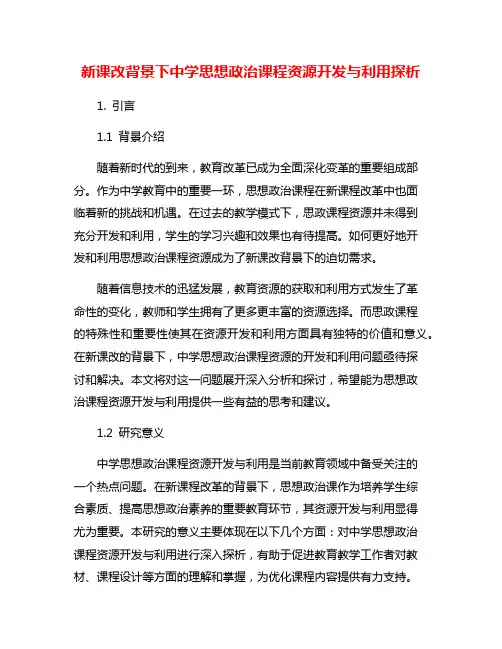 新课改背景下中学思想政治课程资源开发与利用探析

1. 引言

1.1 背景介绍

随着新时代的到来，教育改革已成为全面深化变革的重要组成部分。作为中学教育中的重要一环，思想政治课程在新课程改革中也面临着新的挑战和机遇。在过去的教学模式下，思政课程资源并未得到充分开发和利用，学生的学习兴趣和效果也有待提高。如何更好地开发和利用思想政治课程资源成为了新课改背景下的迫切需求。

随着信息技术的迅猛发展，教育资源的获取和利用方式发生了革命性的变化，教师和学生拥有了更多更丰富的资源选择。而思政课程的特殊性和重要性使其在资源开发和利用方面具有独特的价值和意义。在新课改的背景下，中学思想政治课程资源的开发和利用问题亟待探讨和解决。本文将对这一问题展开深入分析和探讨，希望能为思想政治课程资源开发与利用提供一些有益的思考和建议。

1.2 研究意义

中学思想政治课程资源开发与利用是当前教育领域中备受关注的一个热点问题。在新课程改革的背景下，思想政治课作为培养学生综合素质、提高思想政治素养的重要教育环节，其资源开发与利用显得尤为重要。本研究的意义主要体现在以下几个方面：对中学思想政治课程资源开发与利用进行深入探析，有助于促进教育教学工作者对教材、课程设计等方面的理解和掌握，为优化课程内容提供有力支持。